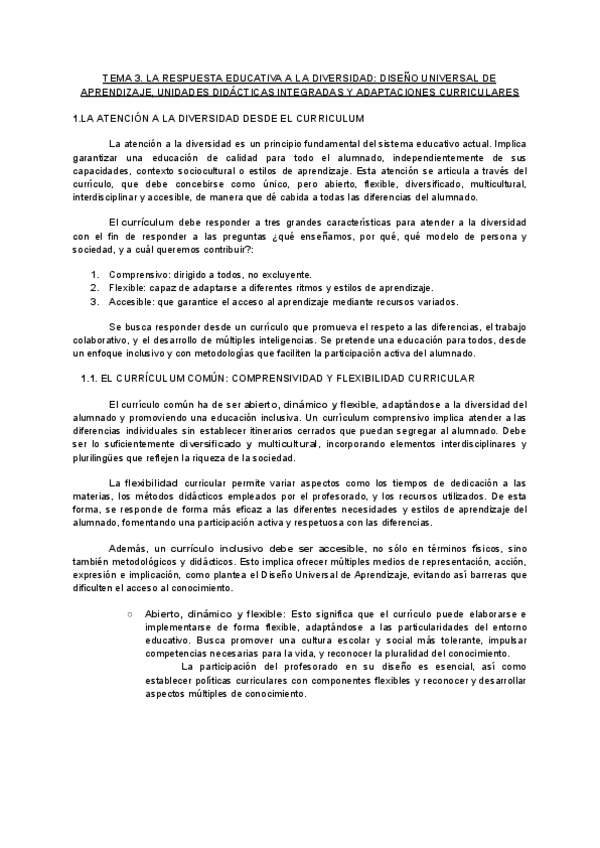 TEMA 3. LA RESPUESTA EDUCATIVA A LA DIVERSIDAD: DISEÑO UNIVERSAL DE APRENDIZAJE, UNIDADES DIDÁCTICAS INTEGRADAS Y ADAPTACIONES CURRICULARES

1.LA ATENCIÓN A LA DIVERSIDAD DESDE EL CURRICULUM

La atención a la diversidad es un principio fundamental del sistema educativo actual. Implica garantizar una educación de calidad para todo el alumnado, independientemente de sus capacidades, contexto sociocultural o estilos de aprendizaje. Esta atención se articula a través del currículo, que debe concebirse como único, pero abierto, flexible, diversificado, multicultural, interdisciplinar y accesible, de manera que dé cabida a todas las diferencias del alumnado.

El currículum debe responder a tres grandes características para atender a la diversidad con el fin de responder a las preguntas ¿qué enseñamos, por qué, qué modelo de persona y sociedad, y a cuál queremos contribuir?:

1. Comprensivo: dirigido a todos, no excluyente.
2. Flexible: capaz de adaptarse a diferentes ritmos y estilos de aprendizaje.
3. Accesible: que garantice el acceso al aprendizaje mediante recursos variados.

Se busca responder desde un currículo que promueva el respeto a las diferencias, el trabajo colaborativo, y el desarrollo de múltiples inteligencias. Se pretende una educación para todos, desde un enfoque inclusivo y con metodologías que faciliten la participación activa del alumnado.

1.1. EL CURRÍCULUM COMÚN: COMPRENSIVIDAD Y FLEXIBILIDAD CURRICULAR

El currículo común ha de ser abierto, dinámico y flexible, adaptándose a la diversidad del alumnado y promoviendo una educación inclusiva. Un currículum comprensivo implica atender a las diferencias individuales sin establecer itinerarios cerrados que puedan segregar al alumnado. Debe ser lo suficientemente diversificado y multicultural, incorporando elementos interdisciplinares y plurilingües que reflejen la riqueza de la sociedad.

La flexibilidad curricular permite variar aspectos como los tiempos de dedicación a las materias, los métodos didácticos empleados por el profesorado, y los recursos utilizados. De esta forma, se responde de forma más eficaz a las diferentes necesidades y estilos de aprendizaje del alumnado, fomentando una participación activa y respetuosa con las diferencias.

Además, un currículo inclusivo debe ser accesible, no sólo en términos físicos, sino también metodológicos y didácticos. Esto implica ofrecer múltiples medios de representación, acción, expresión e implicación, como plantea el Diseño Universal de Aprendizaje, evitando así barreras que dificulten el acceso al conocimiento.

○ Abierto, dinámico y flexible: Esto significa que el currículo puede elaborarse e implementarse de forma flexible, adaptándose a las particularidades del entorno educativo. Busca promover una cultura escolar y social más tolerante, impulsar competencias necesarias para la vida, y reconocer la pluralidad del conocimiento.
La participación del profesorado en su diseño es esencial, así como establecer políticas curriculares con componentes flexibles y reconocer y desarrollar aspectos múltiples de conocimiento.